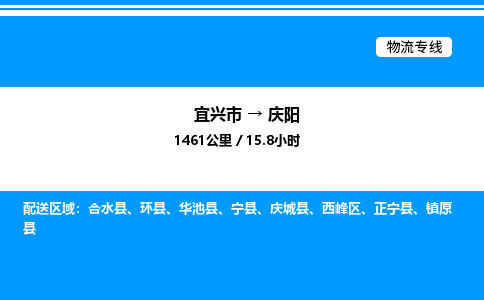 物流专线

宜兴市 → 庆阳
1461公里 / 15.8小时

配送区域：合水县、环县、华池县、宁县、庆城县、西峰区、正宁县、镇原县